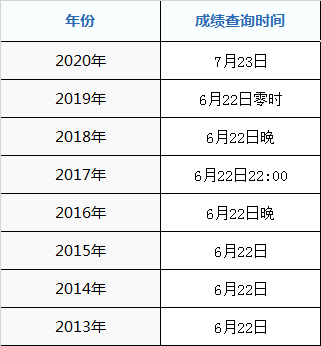 | 年份 | 成绩查询时间 |
|---|---|
| 2020年 | 7月23日 |
| 2019年 | 6月22日零时 |
| 2018年 | 6月22日晚 |
| 2017年 | 6月22日22:00 |
| 2016年 | 6月22日晚 |
| 2015年 | 6月22日 |
| 2014年 | 6月22日 |
| 2013年 | 6月22日 |